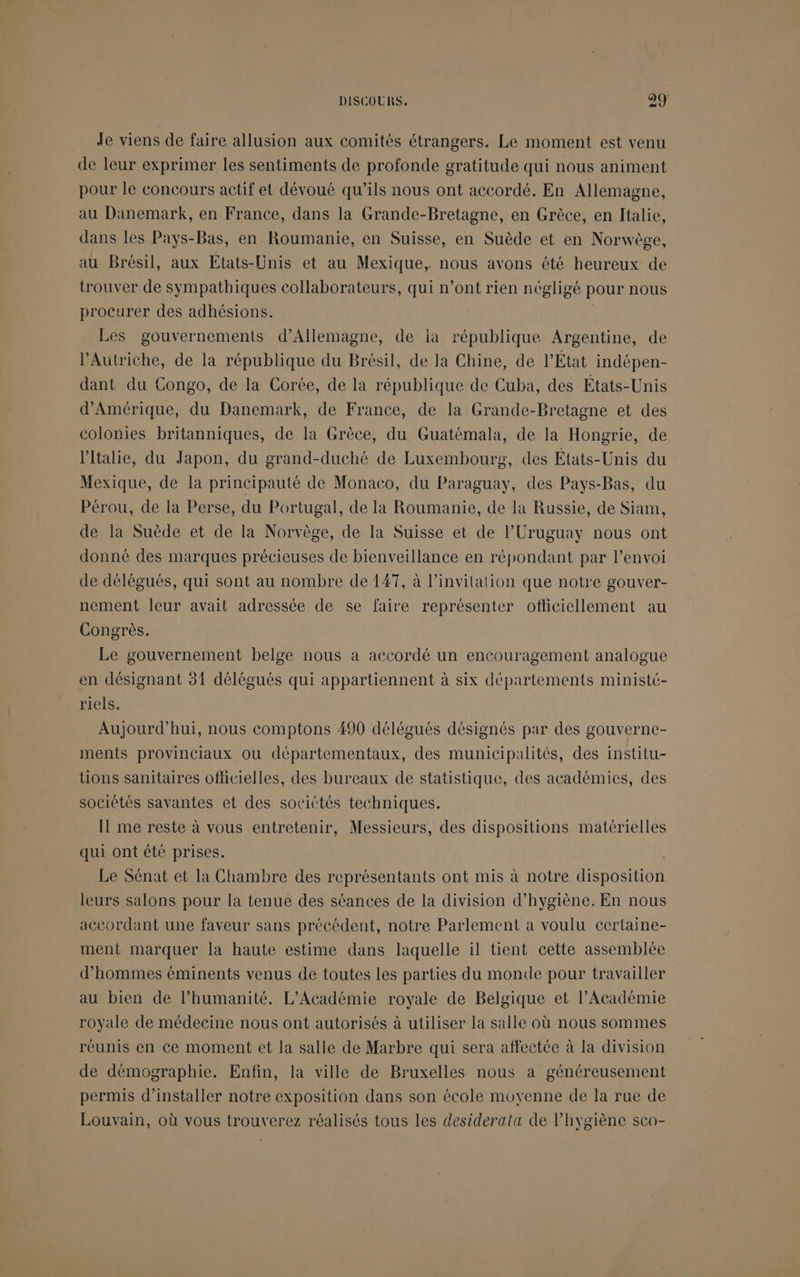 DISCOURS. 29

Je viens de faire allusion aux comités étrangers. Le moment est venu de leur exprimer les sentiments de profonde gratitude qui nous animent pour le concours actif et dévoué qu'ils nous ont accordé. En Allemagne, au Danemark, en France, dans la Grande-Bretagne, en Grèce, en Italie, dans les Pays-Bas, en Roumanie, en Suisse, en Suède et en Norwège, au Brésil, aux États-Unis et au Mexique, nous avons été heureux de trouver de sympathiques collaborateurs, qui n'ont rien négligé pour nous procurer des adhésions.

Les gouvernements d'Allemagne, de la république Argentine, de l'Autriche, de la république du Brésil, de la Chine, de l'État indépendant du Congo, de la Corée, de la république de Cuba, des États-Unis d'Amérique, du Danemark, de France, de la Grande-Bretagne et des colonies britanniques, de la Grèce, du Guatémala, de la Hongrie, de l'Italie, du Japon, du grand-duché de Luxembourg, des États-Unis du Mexique, de la principauté de Monaco, du Paraguay, des Pays-Bas, du Pérou, de la Perse, du Portugal, de la Roumanie, de la Russie, de Siam, de la Suède et de la Norvège, de la Suisse et de l'Uruguay nous ont donné des marques précieuses de bienveillance en répondant par l'envoi de délégués, qui sont au nombre de 147, à l'invitation que notre gouvernement leur avait adressée de se faire représenter officiellement au Congrès.

Le gouvernement belge nous a accordé un encouragement analogue en désignant 31 délégués qui appartiennent à six départements ministériels.

Aujourd'hui, nous comptons 490 délégués désignés par des gouvernements provinciaux ou départementaux, des municipalités, des institutions sanitaires officielles, des bureaux de statistique, des académies, des sociétés savantes et des sociétés techniques.

Il me reste à vous entretenir, Messieurs, des dispositions matérielles qui ont été prises.

Le Sénat et la Chambre des représentants ont mis à notre disposition leurs salons pour la tenue des séances de la division d'hygiène. En nous accordant une faveur sans précédent, notre Parlement a voulu certainement marquer la haute estime dans laquelle il tient cette assemblée d'hommes éminents venus de toutes les parties du monde pour travailler au bien de l'humanité. L'Académie royale de Belgique et l'Académie royale de médecine nous ont autorisés à utiliser la salle où nous sommes réunis en ce moment et la salle de Marbre qui sera affectée à la division de démographie. Enfin, la ville de Bruxelles nous a généreusement permis d'installer notre exposition dans son école moyenne de la rue de Louvain, où vous trouverez réalisés tous les desiderata de l'hygiène sco-